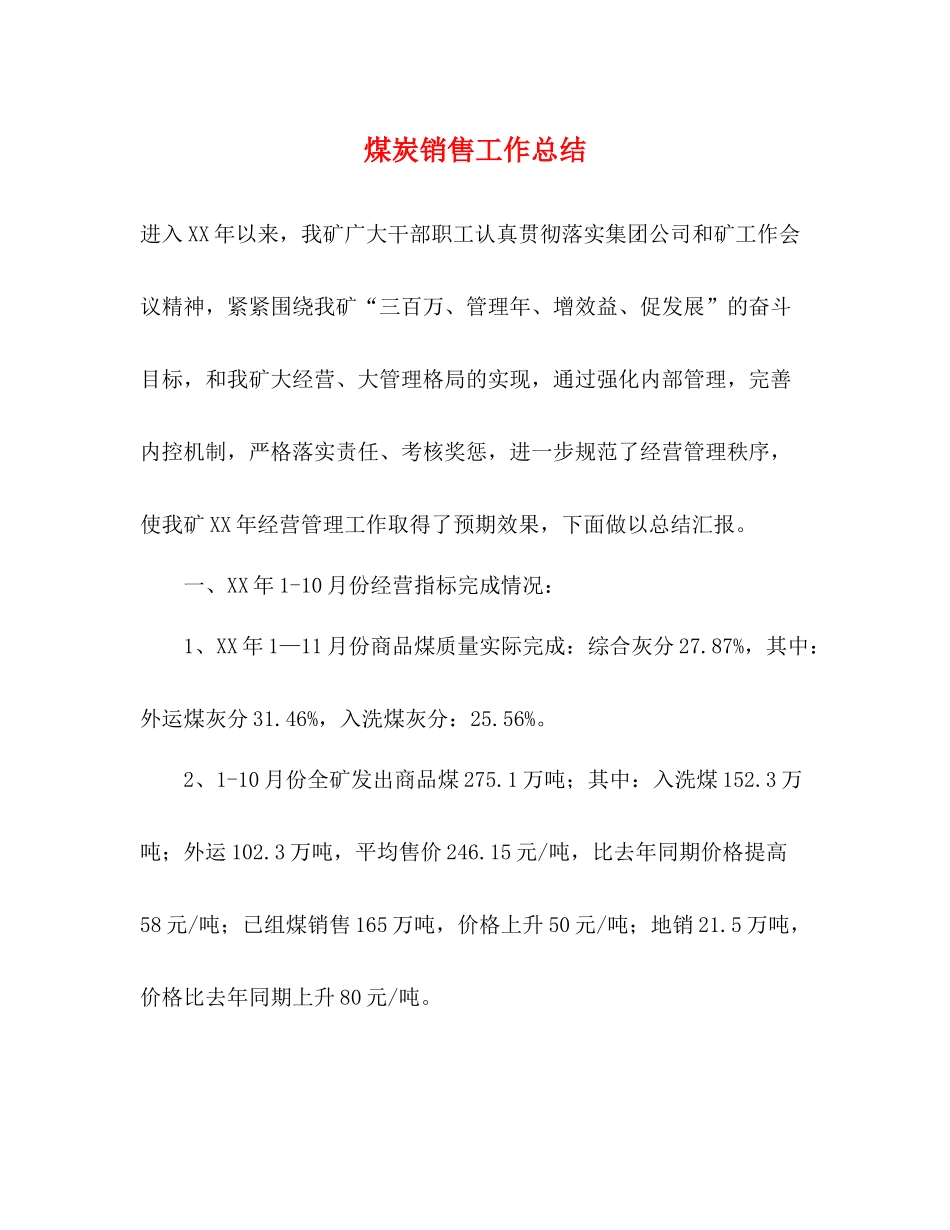 煤炭销售工作总结

进入XX年以来，我矿广大干部职工认真贯彻落实集团公司和矿工作会议精神，紧紧围绕我矿“三百万、管理年、增效益、促发展”的奋斗目标，和我矿大经营、大管理格局的实现，通过强化内部管理，完善内控机制，严格落实责任、考核奖惩，进一步规范了经营管理秩序，使我矿XX年经营管理工作取得了预期效果，下面做以总结汇报。

一、XX年1-10月份经营指标完成情况：

1、XX年1—11月份商品煤质量实际完成：综合灰分27.87%，其中：外运煤灰分31.46%，入洗煤灰分：25.56%。

2、1-10月份全矿发出商品煤275.1万吨；其中：入洗煤152.3万吨；外运102.3万吨，平均售价246.15元/吨，比去年同期价格提高58元/吨；已组煤销售165万吨，价格上升50元/吨；地销21.5万吨，价格比去年同期上升80元/吨。